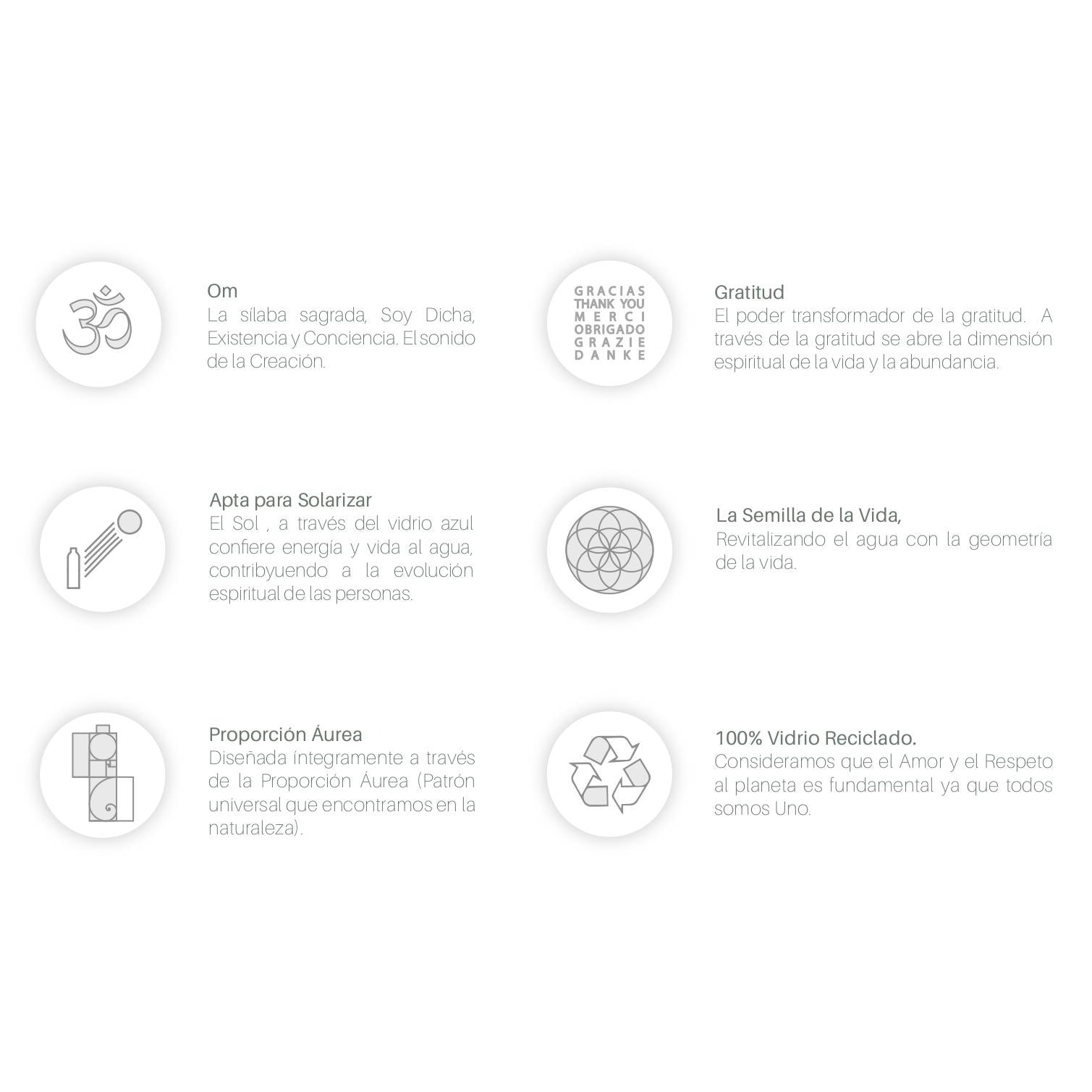 Om
La sílaba sagrada, Soy Dicha, Existencia y Conciencia. El sonido de la Creación.

Apta para Solarizar
El Sol , a través del vidrio azul confiere energía y vida al agua, contribyuendo a la evolución espiritual de las personas.

Proporción Áurea
Diseñada íntegramente a través de la Proporción Áurea (Patrón universal que encontramos en la naturaleza).

GRACIAS
THANK YOU
MERCI
OBRIGADO
GRAZIE
DANKE

Gratitud
El poder transformador de la gratitud. A través de la gratitud se abre la dimensión espiritual de la vida y la abundancia.

La Semilla de la Vida,
Revitalizando el agua con la geometría de la vida.

100% Vidrio Reciclado.
Consideramos que el Amor y el Respeto al planeta es fundamental ya que todos somos Uno.